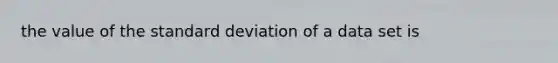 the value of the standard deviation of a data set is